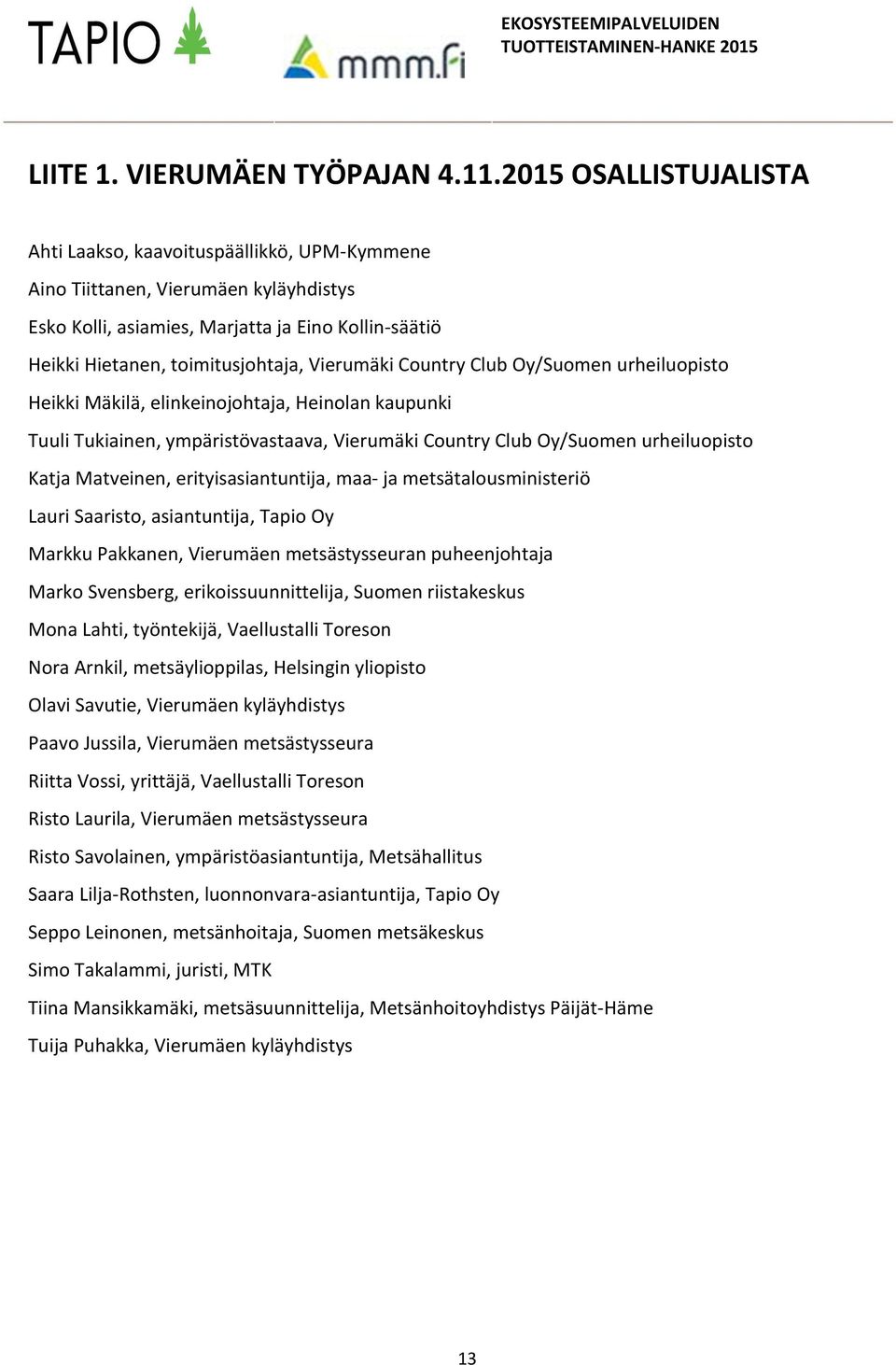 TAPIO

mmm.fi

EKOSYSTEEMIPALVELUIDEN TUOTTEISTAMINEN-HANKE 2015

LIITE 1. VIERUMÄEN TYÖPAJAN 4.11.2015 OSALLISTUJALISTA

Ahti Laakso, kaavoituspäällikkö, UPM-Kymmene

Aino Tiittanen, Vierumäen kyläyhdistys

Esko Kolli, asiamies, Marjatta ja Eino Kollin-säätiö

Heikki Hietanen, toimitusjohtaja, Vierumäki Country Club Oy/Suomen urheiluopisto

Heikki Mäkilä, elinkeinojohtaja, Heinolan kaupunki

Tuuli Tukiainen, ympäristövastaava, Vierumäki Country Club Oy/Suomen urheiluopisto

Katja Matveinen, erityisasiantuntija, maa- ja metsätalousministeriö

Lauri Saaristo, asiantuntija, Tapio Oy

Markku Pakkanen, Vierumäen metsästysseuran puheenjohtaja

Marko Svensberg, erikoissuunnittelija, Suomen riistakeskus

Mona Lahti, työntekijä, Vaellustalli Toreson

Nora Arnkil, metsäylioppilas, Helsingin yliopisto

Olavi Savutie, Vierumäen kyläyhdistys

Paavo Jussila, Vierumäen metsästysseura

Riitta Vossi, yrittäjä, Vaellustalli Toreson

Risto Laurila, Vierumäen metsästysseura

Risto Savolainen, ympäristöasiantuntija, Metsähallitus

Saara Lilja-Rothsten, luonnonvara-asiantuntija, Tapio Oy

Seppo Leinonen, metsänhoitaja, Suomen metsäkeskus

Simo Takalammi, juristi, MTK

Tiina Mansikkamäki, metsäsuunnittelija, Metsänhoitoyhdistys Päijät-Häme

Tuija Puhakka, Vierumäen kyläyhdistys

13